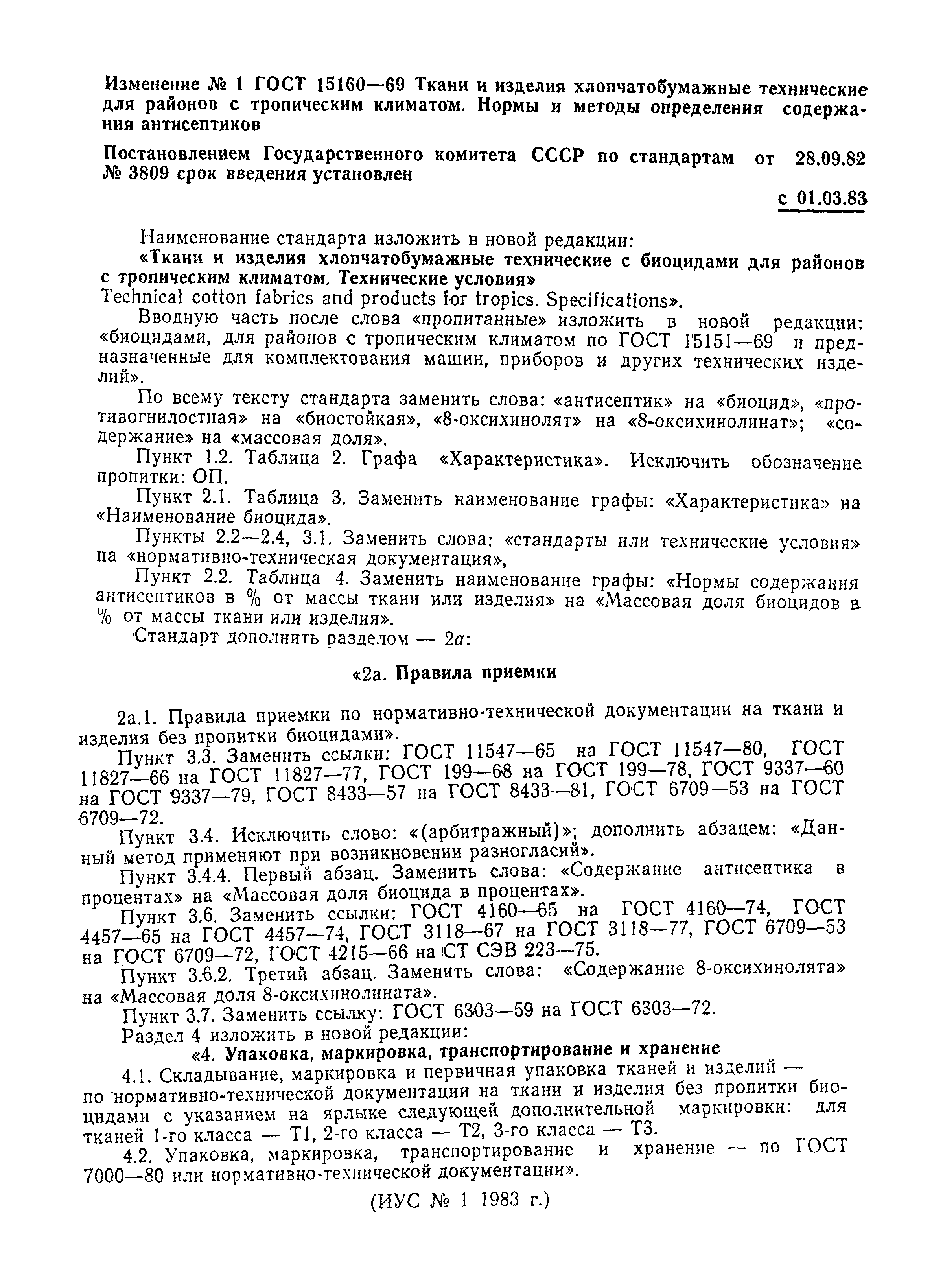 Изменение № 1 ГОСТ 15160—69 Ткани и изделия хлопчатобумажные технические для районов с тропическим климатом. Нормы и методы определения содержания антисептиков

Постановлением Государственного комитета СССР по стандартам от 28.09.82 № 3809 срок введения установлен

с 01.03.83

Наименование стандарта изложить в новой редакции:

«Ткани и изделия хлопчатобумажные технические с биоцидами для районов с тропическим климатом. Технические условия»

Technical cotton fabrics and products for tropics. Specifications».

Вводную часть после слова «пропитанные» изложить в новой редакции: «биоцидами, для районов с тропическим климатом по ГОСТ 15151—69 и предназначенные для комплектования машин, приборов и других технических изделий».

По всему тексту стандарта заменить слова: «антисептик» на «биоцид», «противогнилостная» на «биостойкая», «8-оксихинолят» на «8-оксихинолинат»; «содержание» на «массовая доля».

Пункт 1.2. Таблица 2. Графа «Характеристика». Исключить обозначение пропитки: ОП.

Пункт 2.1. Таблица 3. Заменить наименование графы: «Характеристика» на «Наименование биоцида».

Пункты 2.2—2.4, 3.1. Заменить слова: «стандарты или технические условия» на «нормативно-техническая документация»,

Пункт 2.2. Таблица 4. Заменить наименование графы: «Нормы содержания антисептиков в % от массы ткани или изделия» на «Массовая доля биоцидов в % от массы ткани или изделия».

Стандарт дополнить разделом — 2а:

«2а. Правила приемки

2а.1. Правила приемки по нормативно-технической документации на ткани и изделия без пропитки биоцидами».

Пункт 3.3. Заменить ссылки: ГОСТ 11547—65 на ГОСТ 11547—80, ГОСТ 11827—66 на ГОСТ 11827—77, ГОСТ 199—68 на ГОСТ 199—78, ГОСТ 9337—60 на ГОСТ 9337—79, ГОСТ 8433—57 на ГОСТ 8433—81, ГОСТ 6709—53 на ГОСТ 6709—72.

Пункт 3.4. Исключить слово: «(арбитражный)»; дополнить абзацем: «Данный метод применяют при возникновении разногласий».

Пункт 3.4.4. Первый абзац. Заменить слова: «Содержание антисептика в процентах» на «Массовая доля биоцида в процентах».

Пункт 3.6. Заменить ссылки: ГОСТ 4160—65 на ГОСТ 4160—74, ГОСТ 4457—65 на ГОСТ 4457—74, ГОСТ 3118—67 на ГОСТ 3118—77, ГОСТ 6709—53 на ГОСТ 6709—72, ГОСТ 4215—66 на СТ СЭВ 223—75.

Пункт 3.6.2. Третий абзац. Заменить слова: «Содержание 8-оксихинолята» на «Массовая доля 8-оксихинолината».

Пункт 3.7. Заменить ссылку: ГОСТ 6303—59 на ГОСТ 6303—72.

Раздел 4 изложить в новой редакции:

«4. Упаковка, маркировка, транспортирование и хранение

4.1. Складывание, маркировка и первичная упаковка тканей и изделий — по нормативно-технической документации на ткани и изделия без пропитки биоцидами с указанием на ярлыке следующей дополнительной маркировки: для тканей 1-го класса — Т1, 2-го класса — Т2, 3-го класса — Т3.

4.2. Упаковка, маркировка, транспортирование и хранение — по ГОСТ 7000—80 или нормативно-технической документации».

(ИУС № 1 1983 г.)